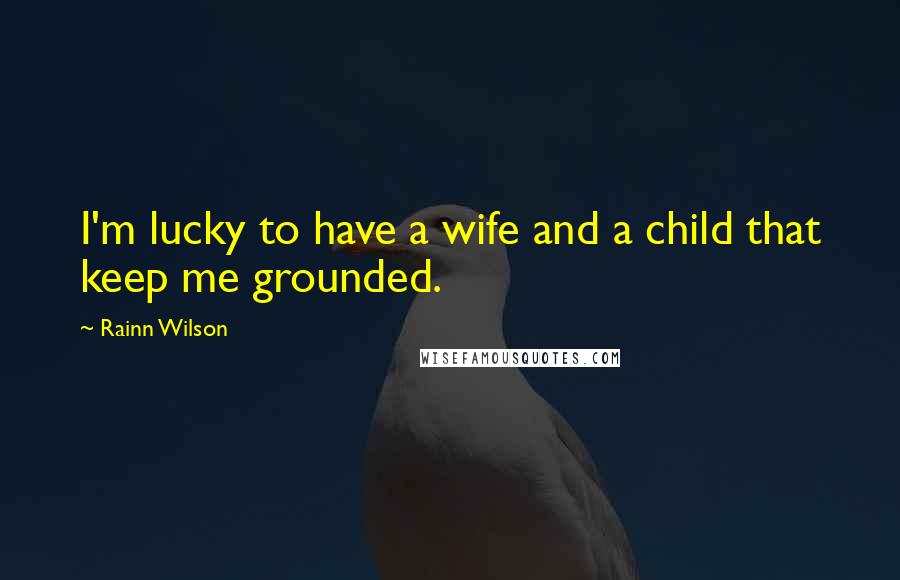 I'm lucky to have a wife and a child that keep me grounded.

~ Rainn Wilson

WISEFAMOUSQUOTES.COM